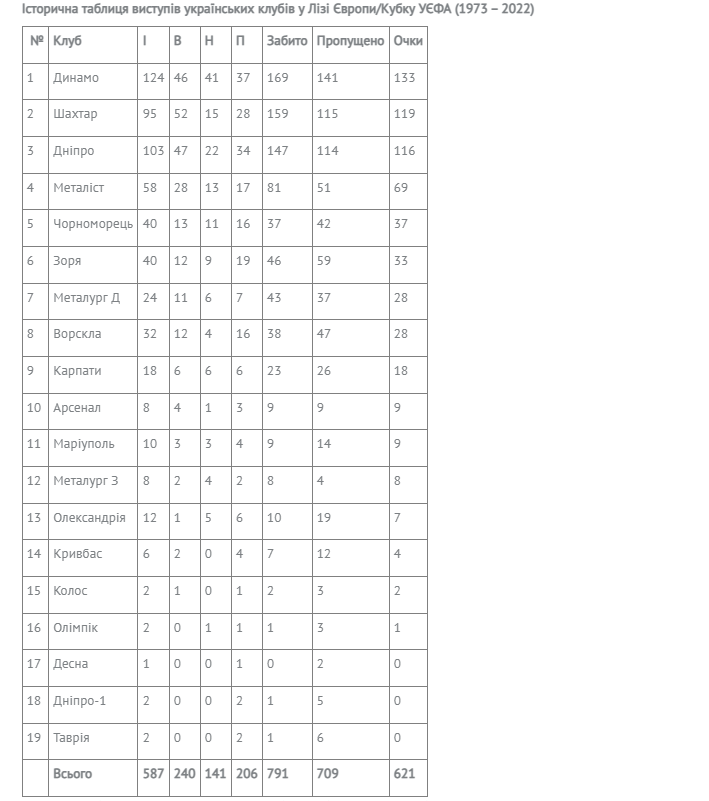 Історична таблиця виступів українських клубів у Лізі Європи/Кубку УЄФА (1973 – 2022)

| № | Клуб | І | В | Н | П | Забито | Пропущено | Очки |
|---|---|---|---|---|---|---|---|---|
| 1 | Динамо | 124 | 46 | 41 | 37 | 169 | 141 | 133 |
| 2 | Шахтар | 95 | 52 | 15 | 28 | 159 | 115 | 119 |
| 3 | Дніпро | 103 | 47 | 22 | 34 | 147 | 114 | 116 |
| 4 | Металіст | 58 | 28 | 13 | 17 | 81 | 51 | 69 |
| 5 | Чорноморець | 40 | 13 | 11 | 16 | 37 | 42 | 37 |
| 6 | Зоря | 40 | 12 | 9 | 19 | 46 | 59 | 33 |
| 7 | Металург Д | 24 | 11 | 6 | 7 | 43 | 37 | 28 |
| 8 | Ворскла | 32 | 12 | 4 | 16 | 38 | 47 | 28 |
| 9 | Карпати | 18 | 6 | 6 | 6 | 23 | 26 | 18 |
| 10 | Арсенал | 8 | 4 | 1 | 3 | 9 | 9 | 9 |
| 11 | Маріуполь | 10 | 3 | 3 | 4 | 9 | 14 | 9 |
| 12 | Металург З | 8 | 2 | 4 | 2 | 8 | 4 | 8 |
| 13 | Олександрія | 12 | 1 | 5 | 6 | 10 | 19 | 7 |
| 14 | Кривбас | 6 | 2 | 0 | 4 | 7 | 12 | 4 |
| 15 | Колос | 2 | 1 | 0 | 1 | 2 | 3 | 2 |
| 16 | Олімпік | 2 | 0 | 1 | 1 | 1 | 3 | 1 |
| 17 | Десна | 1 | 0 | 0 | 1 | 0 | 2 | 0 |
| 18 | Дніпро-1 | 2 | 0 | 0 | 2 | 1 | 5 | 0 |
| 19 | Таврія | 2 | 0 | 0 | 2 | 1 | 6 | 0 |
|  | Всього | 587 | 240 | 141 | 206 | 791 | 709 | 621 |